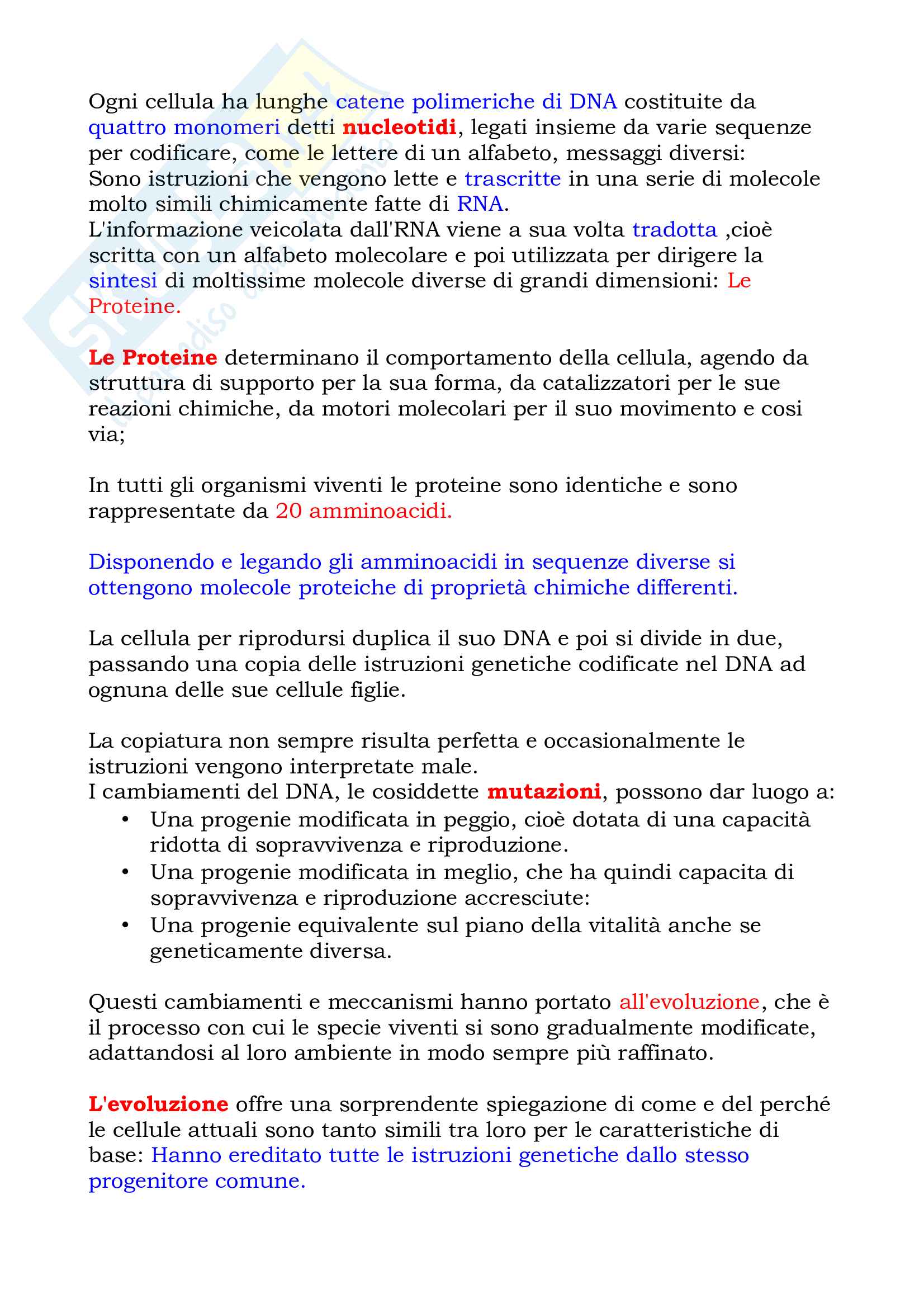 Ogni cellula ha lunghe catene polimeriche di DNA costituite da quattro monomeri detti nucleotidi, legati insieme da varie sequenze per codificare, come le lettere di un alfabeto, messaggi diversi:
Sono istruzioni che vengono lette e trascritte in una serie di molecole molto simili chimicamente fatte di RNA.
L'informazione veicolata dall'RNA viene a sua volta tradotta ,cioè scritta con un alfabeto molecolare e poi utilizzata per dirigere la sintesi di moltissime molecole diverse di grandi dimensioni: Le Proteine.

Le Proteine determinano il comportamento della cellula, agendo da struttura di supporto per la sua forma, da catalizzatori per le sue reazioni chimiche, da motori molecolari per il suo movimento e cosi via;

In tutti gli organismi viventi le proteine sono identiche e sono rappresentate da 20 amminoacidi.

Disponendo e legando gli amminoacidi in sequenze diverse si ottengono molecole proteiche di proprietà chimiche differenti.

La cellula per riprodursi duplica il suo DNA e poi si divide in due, passando una copia delle istruzioni genetiche codificate nel DNA ad ognuna delle sue cellule figlie.

La copiatura non sempre risulta perfetta e occasionalmente le istruzioni vengono interpretate male.
I cambiamenti del DNA, le cosiddette mutazioni, possono dar luogo a:
• Una progenie modificata in peggio, cioè dotata di una capacità ridotta di sopravvivenza e riproduzione.
• Una progenie modificata in meglio, che ha quindi capacita di sopravvivenza e riproduzione accresciute:
• Una progenie equivalente sul piano della vitalità anche se geneticamente diversa.

Questi cambiamenti e meccanismi hanno portato all'evoluzione, che è il processo con cui le specie viventi si sono gradualmente modificate, adattandosi al loro ambiente in modo sempre più raffinato.

L'evoluzione offre una sorprendente spiegazione di come e del perché le cellule attuali sono tanto simili tra loro per le caratteristiche di base: Hanno ereditato tutte le istruzioni genetiche dallo stesso progenitore comune.